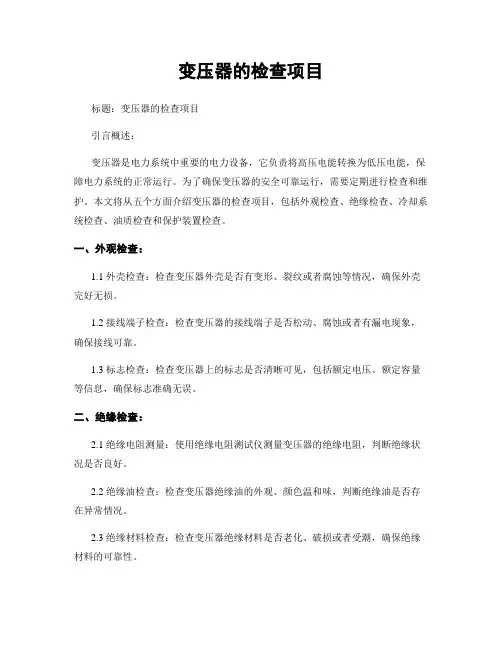 变压器的检查项目

标题：变压器的检查项目

引言概述：

变压器是电力系统中重要的电力设备，它负责将高压电能转换为低压电能，保障电力系统的正常运行。为了确保变压器的安全可靠运行，需要定期进行检查和维护。本文将从五个方面介绍变压器的检查项目，包括外观检查、绝缘检查、冷却系统检查、油质检查和保护装置检查。

一、外观检查：

1.1 外壳检查：检查变压器外壳是否有变形、裂纹或者腐蚀等情况，确保外壳完好无损。

1.2 接线端子检查：检查变压器的接线端子是否松动、腐蚀或者有漏电现象，确保接线可靠。

1.3 标志检查：检查变压器上的标志是否清晰可见，包括额定电压、额定容量等信息，确保标志准确无误。

二、绝缘检查：

2.1 绝缘电阻测量：使用绝缘电阻测试仪测量变压器的绝缘电阻，判断绝缘状况是否良好。

2.2 绝缘油检查：检查变压器绝缘油的外观、颜色温和味，判断绝缘油是否存在异常情况。

2.3 绝缘材料检查：检查变压器绝缘材料是否老化、破损或者受潮，确保绝缘材料的可靠性。